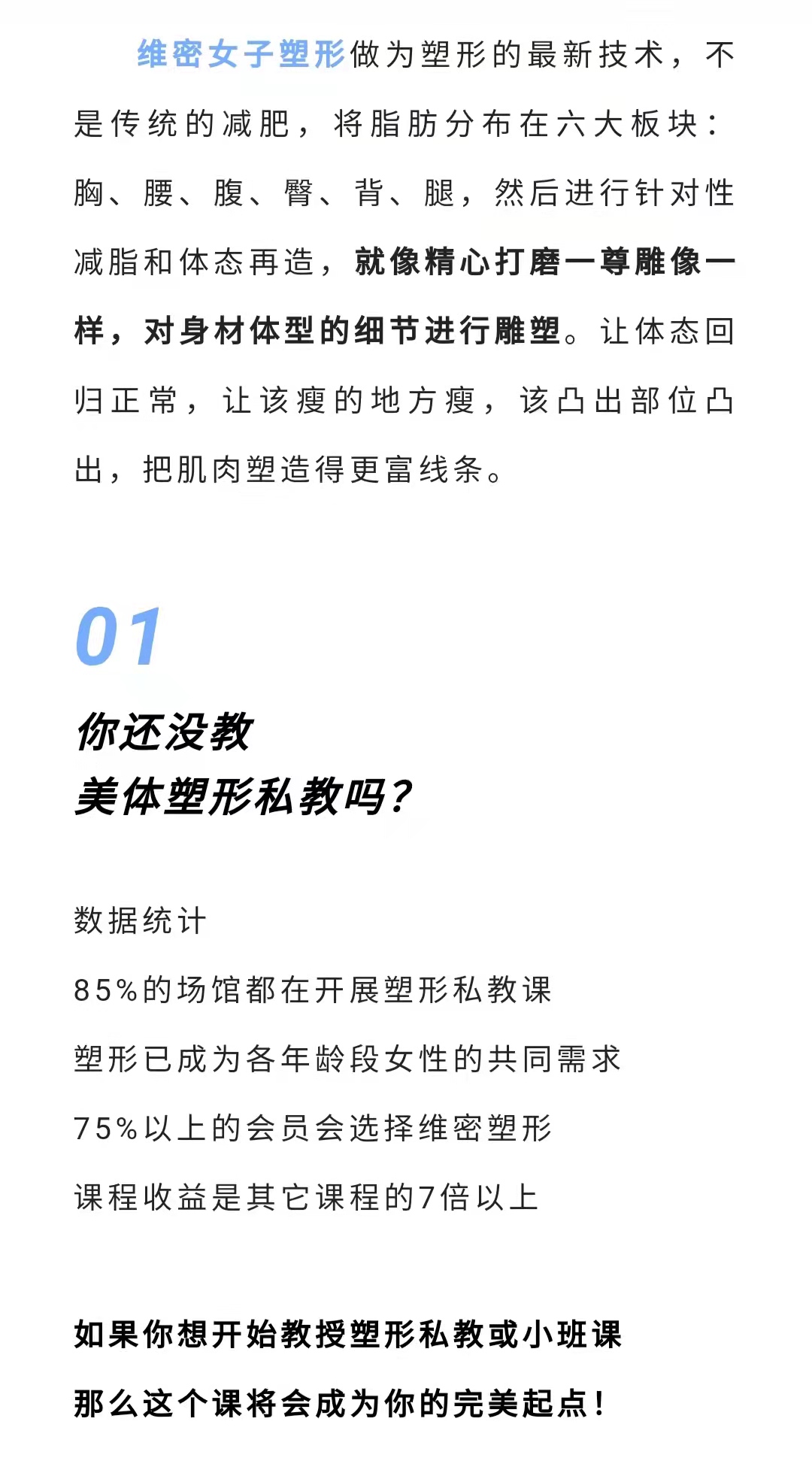 维密女子塑形做为塑形的最新技术，不是传统的减肥，将脂肪分布在六大板块：胸、腰、腹、臀、背、腿，然后进行针对性减脂和体态再造，就像精心打磨一尊雕像一样，对身材体型的细节进行雕塑。让体态回归正常，让该瘦的地方瘦，该凸出部位凸出，把肌肉塑造得更富线条。

01

你还没教
美体塑形私教吗？

数据统计

85%的场馆都在开展塑形私教课

塑形已成为各年龄段女性的共同需求

75%以上的会员会选择维密塑形

课程收益是其它课程的7倍以上

如果你想开始教授塑形私教或小班课

那么这个课将会成为你的完美起点！